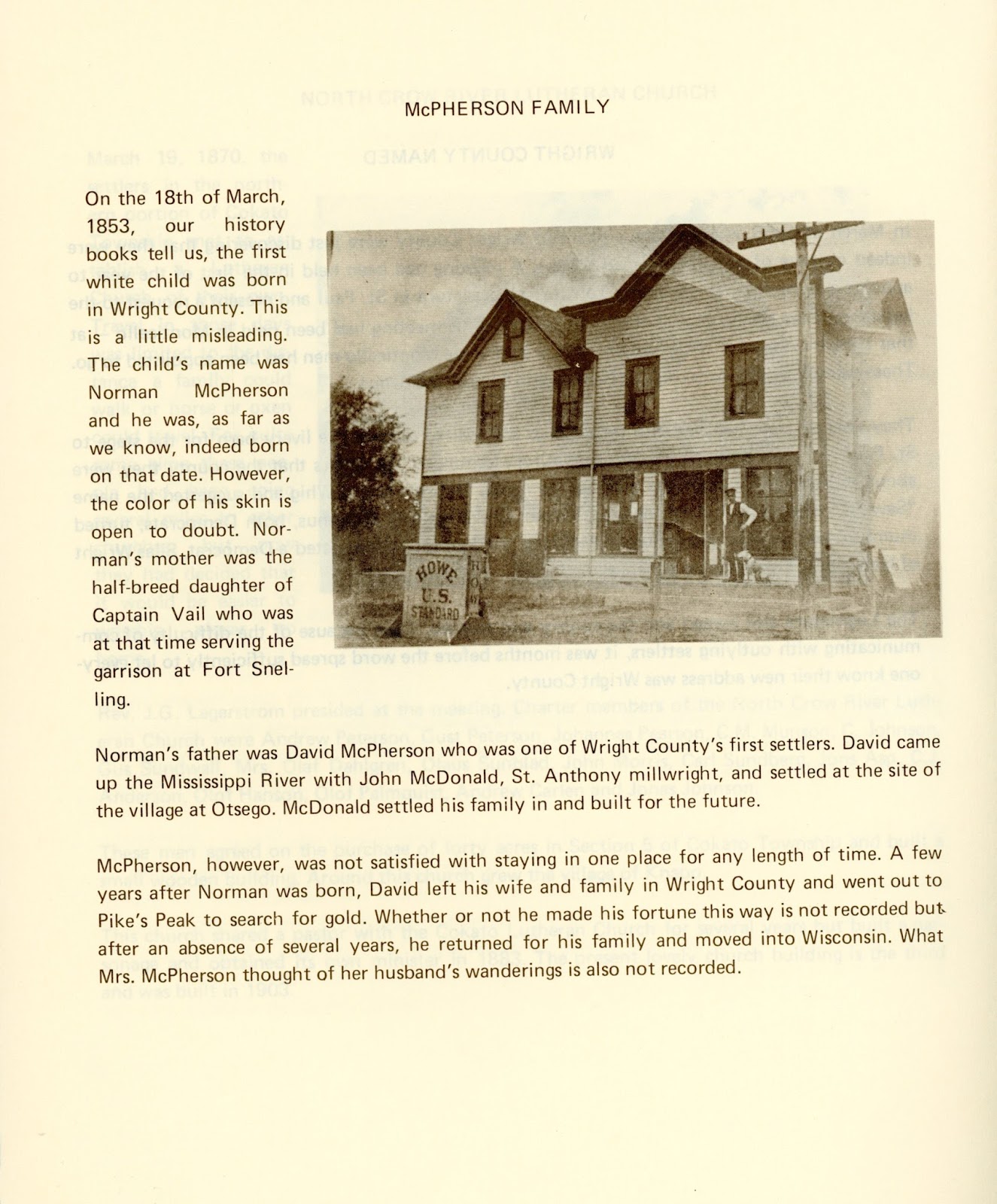 McPHERSON FAMILY

On the 18th of March, 1853, our history books tell us, the first white child was born in Wright County. This is a little misleading. The child's name was Norman McPherson and he was, as far as we know, indeed born on that date. However, the color of his skin is open to doubt. Norman's mother was the half-breed daughter of Captain Vail who was at that time serving the garrison at Fort Snelling.

HOWE
U.S.
STANDARD

Norman's father was David McPherson who was one of Wright County's first settlers. David came up the Mississippi River with John McDonald, St. Anthony millwright, and settled at the site of the village at Otsego. McDonald settled his family in and built for the future.

McPherson, however, was not satisfied with staying in one place for any length of time. A few years after Norman was born, David left his wife and family in Wright County and went out to Pike's Peak to search for gold. Whether or not he made his fortune this way is not recorded but after an absence of several years, he returned for his family and moved into Wisconsin. What Mrs. McPherson thought of her husband's wanderings is also not recorded.